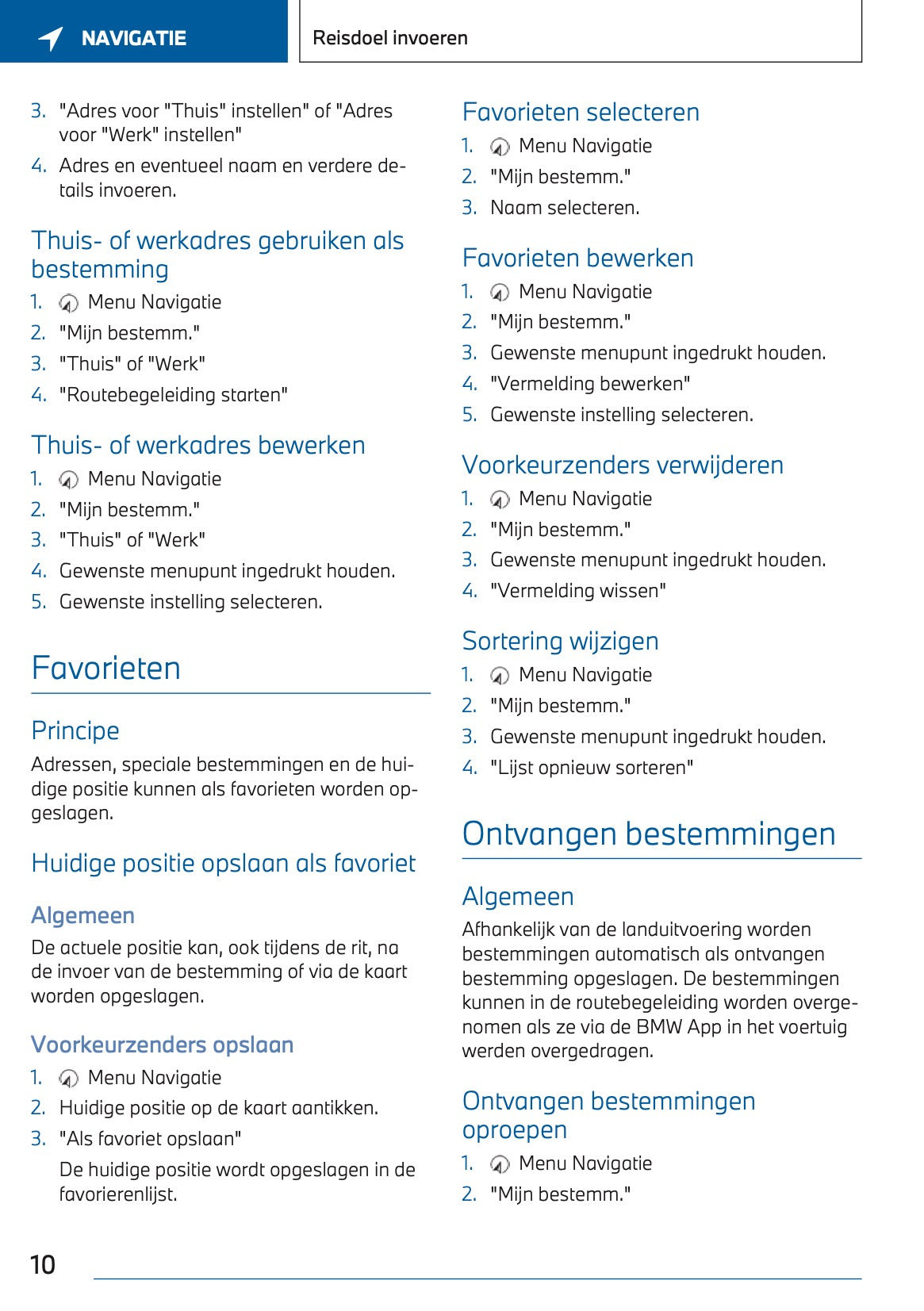 NAVIGATIE

Reisdoel invoeren

3. "Adres voor "Thuis" instellen" of "Adres voor "Werk" instellen"
4. Adres en eventueel naam en verdere details invoeren.

Thuis- of werkadres gebruiken als bestemming

1. Menu Navigatie
2. "Mijn bestemm."
3. "Thuis" of "Werk"
4. "Routebegeleiding starten"

Thuis- of werkadres bewerken

1. Menu Navigatie
2. "Mijn bestemm."
3. "Thuis" of "Werk"
4. Gewenste menupunt ingedrukt houden.
5. Gewenste instelling selecteren.

Favorieten

Principe

Adressen, speciale bestemmingen en de huidige positie kunnen als favorieten worden opgeslagen.

Huidige positie opslaan als favoriet

Algemeen

De actuele positie kan, ook tijdens de rit, na de invoer van de bestemming of via de kaart worden opgeslagen.

Voorkeurzenders opslaan

1. Menu Navigatie
2. Huidige positie op de kaart aantikken.
3. "Als favoriet opslaan"
De huidige positie wordt opgeslagen in de favorierenlijst.

Favorieten selecteren

1. Menu Navigatie
2. "Mijn bestemm."
3. Naam selecteren.

Favorieten bewerken

1. Menu Navigatie
2. "Mijn bestemm."
3. Gewenste menupunt ingedrukt houden.
4. "Vermelding bewerken"
5. Gewenste instelling selecteren.

Voorkeurzenders verwijderen

1. Menu Navigatie
2. "Mijn bestemm."
3. Gewenste menupunt ingedrukt houden.
4. "Vermelding wissen"

Sortering wijzigen

1. Menu Navigatie
2. "Mijn bestemm."
3. Gewenste menupunt ingedrukt houden.
4. "Lijst opnieuw sorteren"

Ontvangen bestemmingen

Algemeen

Afhankelijk van de landuitvoering worden bestemmingen automatisch als ontvangen bestemming opgeslagen. De bestemmingen kunnen in de routebegeleiding worden overgenomen als ze via de BMW App in het voertuig werden overgedragen.

Ontvangen bestemmingen oproepen

1. Menu Navigatie
2. "Mijn bestemm."

10